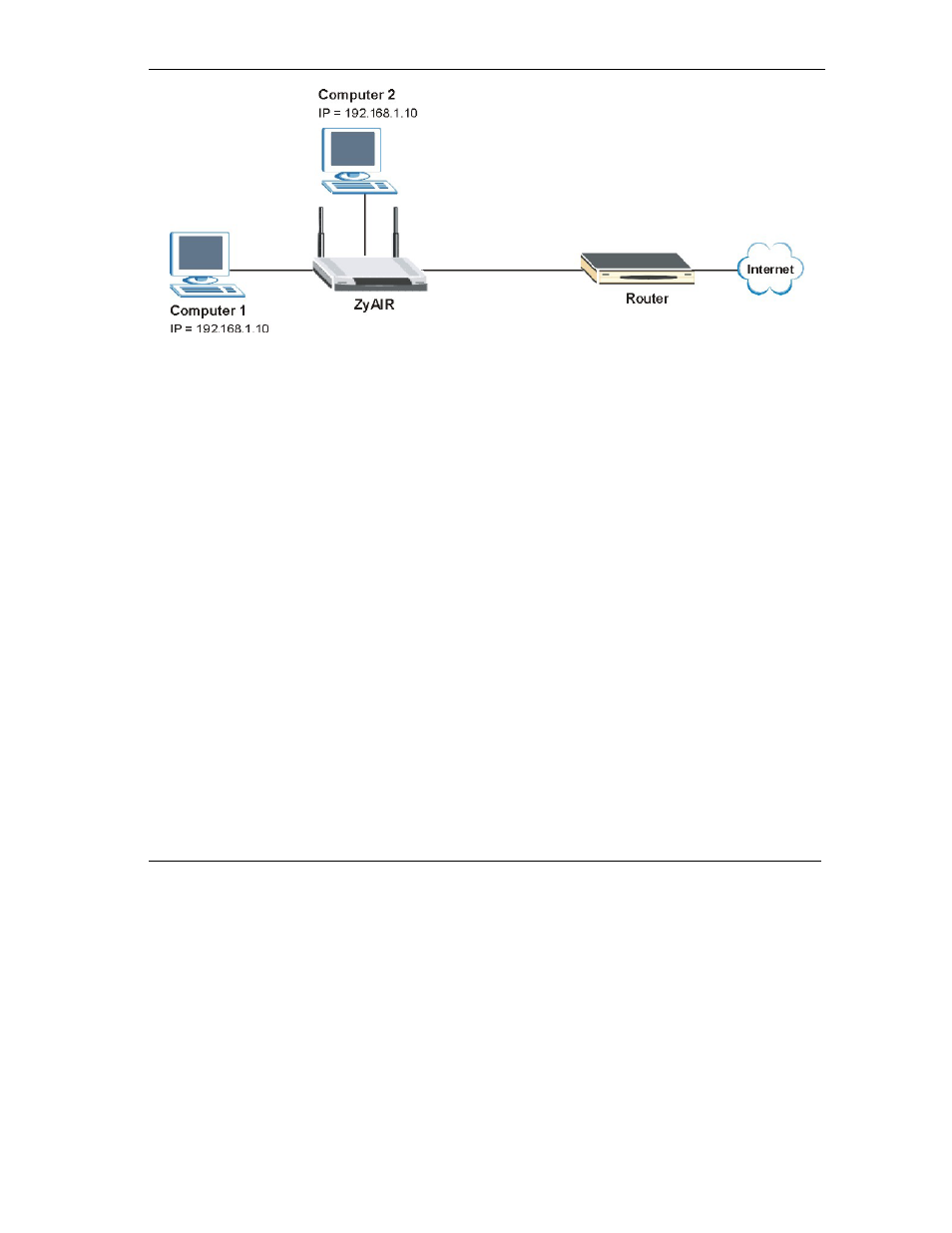 Computer 2
IP = 192.168.1.10

Computer 1
IP = 192.168.1.10

ZyAIR

Router

Internet